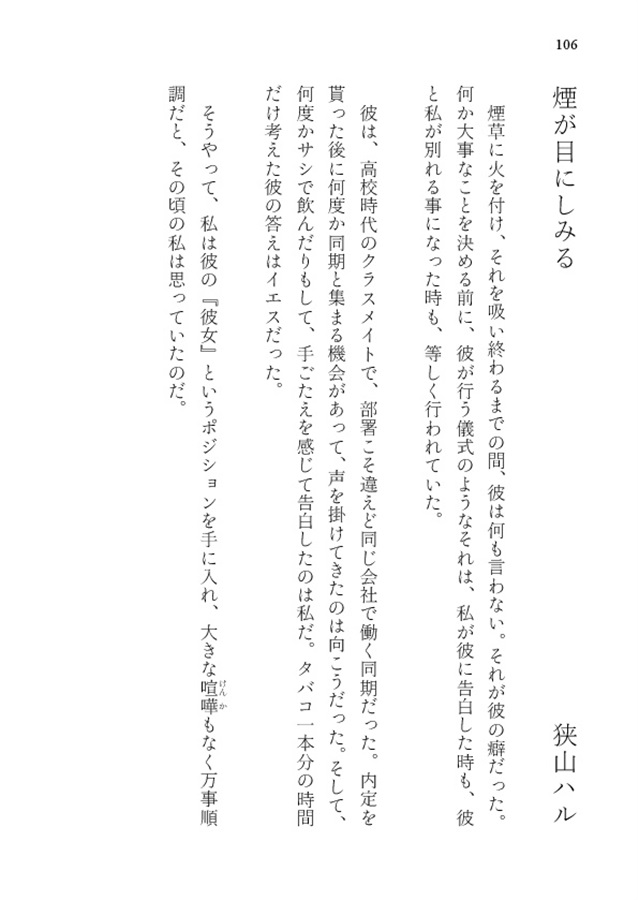 106

煙が目にしみる

狭山ハル

煙草に火を付け、それを吸い終わるまでの間、彼は何も言わない。それが彼の癖だった。何か大事なことを決める前に、彼が行う儀式のようなそれは、私が彼に告白した時も、彼と私が別れる事になった時も、等しく行われていた。

彼は、高校時代のクラスメイトで、部署こそ違えど同じ会社で働く同期だった。内定を貰った後に何度か同期と集まる機会があって、声を掛けてきたのは向こうだった。そして、何度かサシで飲んだりもして、手ごたえを感じて告白したのは私だ。タバコ一本分の時間だけ考えた彼の答えはイエスだった。

そうやって、私は彼の『彼女』というポジションを手に入れ、大きな喧嘩(けんか)もなく万事順調だと、その頃の私は思っていたのだ。